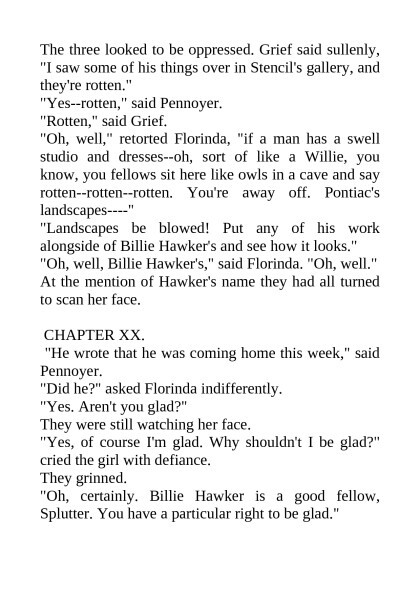 The three looked to be oppressed. Grief said sullenly, "I saw some of his things over in Stencil's gallery, and they're rotten."
"Yes--rotten," said Pennoyer.
"Rotten," said Grief.
"Oh, well," retorted Florinda, "if a man has a swell studio and dresses--oh, sort of like a Willie, you know, you fellows sit here like owls in a cave and say rotten--rotten--rotten. You're away off. Pontiac's landscapes----"
"Landscapes be blowed! Put any of his work alongside of Billie Hawker's and see how it looks."
"Oh, well, Billie Hawker's," said Florinda. "Oh, well."
At the mention of Hawker's name they had all turned to scan her face.

CHAPTER XX.
"He wrote that he was coming home this week," said Pennoyer.
"Did he?" asked Florinda indifferently.
"Yes. Aren't you glad?"
They were still watching her face.
"Yes, of course I'm glad. Why shouldn't I be glad?" cried the girl with defiance.
They grinned.
"Oh, certainly. Billie Hawker is a good fellow, Splutter. You have a particular right to be glad."